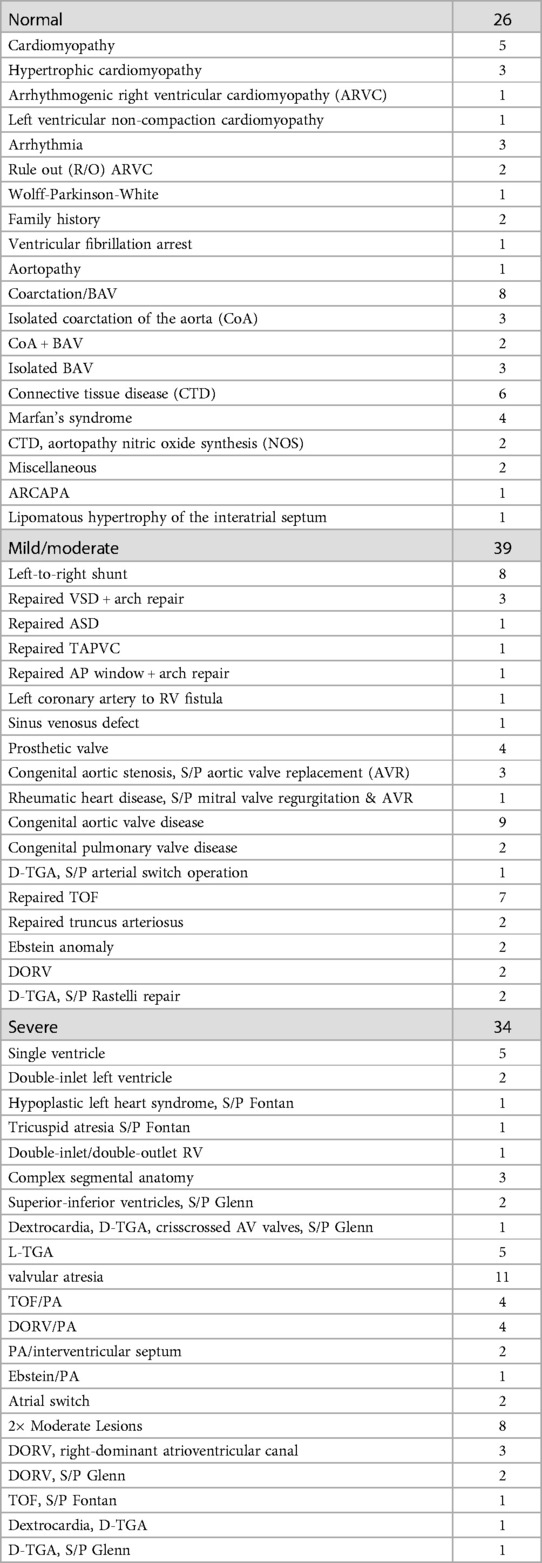 | Normal | 26 |
|---|---|
| Cardiomyopathy | 5 |
| Hypertrophic cardiomyopathy | 3 |
| Arrhythmogenic right ventricular cardiomyopathy (ARVC) | 1 |
| Left ventricular non-compaction cardiomyopathy | 1 |
| Arrhythmia | 3 |
| Rule out (R/O) ARVC | 2 |
| Wolff-Parkinson-White | 1 |
| Family history | 2 |
| Ventricular fibrillation arrest | 1 |
| Aortopathy | 1 |
| Coarctation/BAV | 8 |
| Isolated coarctation of the aorta (CoA) | 3 |
| CoA + BAV | 2 |
| Isolated BAV | 3 |
| Connective tissue disease (CTD) | 6 |
| Marfan's syndrome | 4 |
| CTD, aortopathy nitric oxide synthesis (NOS) | 2 |
| Miscellaneous | 2 |
| ARCAPA | 1 |
| Lipomatous hypertrophy of the interatrial septum | 1 |
| Mild/moderate | 39 |
| Left-to-right shunt | 8 |
| Repaired VSD + arch repair | 3 |
| Repaired ASD | 1 |
| Repaired TAPVC | 1 |
| Repaired AP window + arch repair | 1 |
| Left coronary artery to RV fistula | 1 |
| Sinus venosus defect | 1 |
| Prosthetic valve | 4 |
| Congenital aortic stenosis, S/P aortic valve replacement (AVR) | 3 |
| Rheumatic heart disease, S/P mitral valve regurgitation & AVR | 1 |
| Congenital aortic valve disease | 9 |
| Congenital pulmonary valve disease | 2 |
| D-TGA, S/P arterial switch operation | 1 |
| Repaired TOF | 7 |
| Repaired truncus arteriosus | 2 |
| Ebstein anomaly | 2 |
| DORV | 2 |
| D-TGA, S/P Rastelli repair | 2 |
| Severe | 34 |
| Single ventricle | 5 |
| Double-inlet left ventricle | 2 |
| Hypoplastic left heart syndrome, S/P Fontan | 1 |
| Tricuspid atresia S/P Fontan | 1 |
| Double-inlet/double-outlet RV | 1 |
| Complex segmental anatomy | 3 |
| Superior-inferior ventricles, S/P Glenn | 2 |
| Dextrocardia, D-TGA, crisscrossed AV valves, S/P Glenn | 1 |
| L-TGA | 5 |
| valvular atresia | 11 |
| TOF/PA | 4 |
| DORV/PA | 4 |
| PA/interventricular septum | 2 |
| Ebstein/PA | 1 |
| Atrial switch | 2 |
| 2× Moderate Lesions | 8 |
| DORV, right-dominant atrioventricular canal | 3 |
| DORV, S/P Glenn | 2 |
| TOF, S/P Fontan | 1 |
| Dextrocardia, D-TGA | 1 |
| D-TGA, S/P Glenn | 1 |